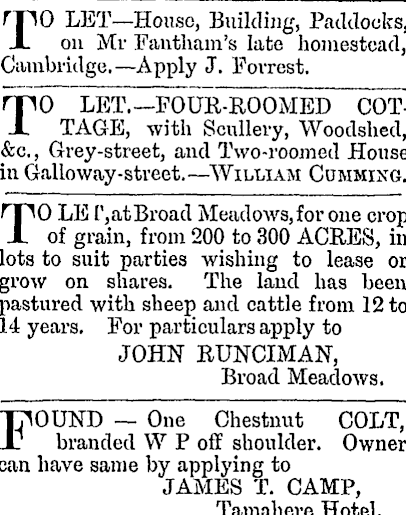 TO LET—House, Building, Paddocks, on Mr Fantham's late homestead, Cambridge.—Apply J. Forrest.

TO LET.—FOUR-ROOMED COTTAGE, with Scullery, Woodshed, &c., Grey-street, and Two-roomed House in Galloway-street.—WILLIAM CUMMING.

TO LET, at Broad Meadows, for one crop of grain, from 200 to 300 ACRES, in lots to suit parties wishing to lease or grow on shares. The land has been pastured with sheep and cattle from 12 to 14 years. For particulars apply to

JOHN RUNCIMAN,
Broad Meadows.

FOUND — One Chestnut COLT, branded W P off shoulder. Owner can have same by applying to

JAMES T. CAMP,
Tamahere Hotel.